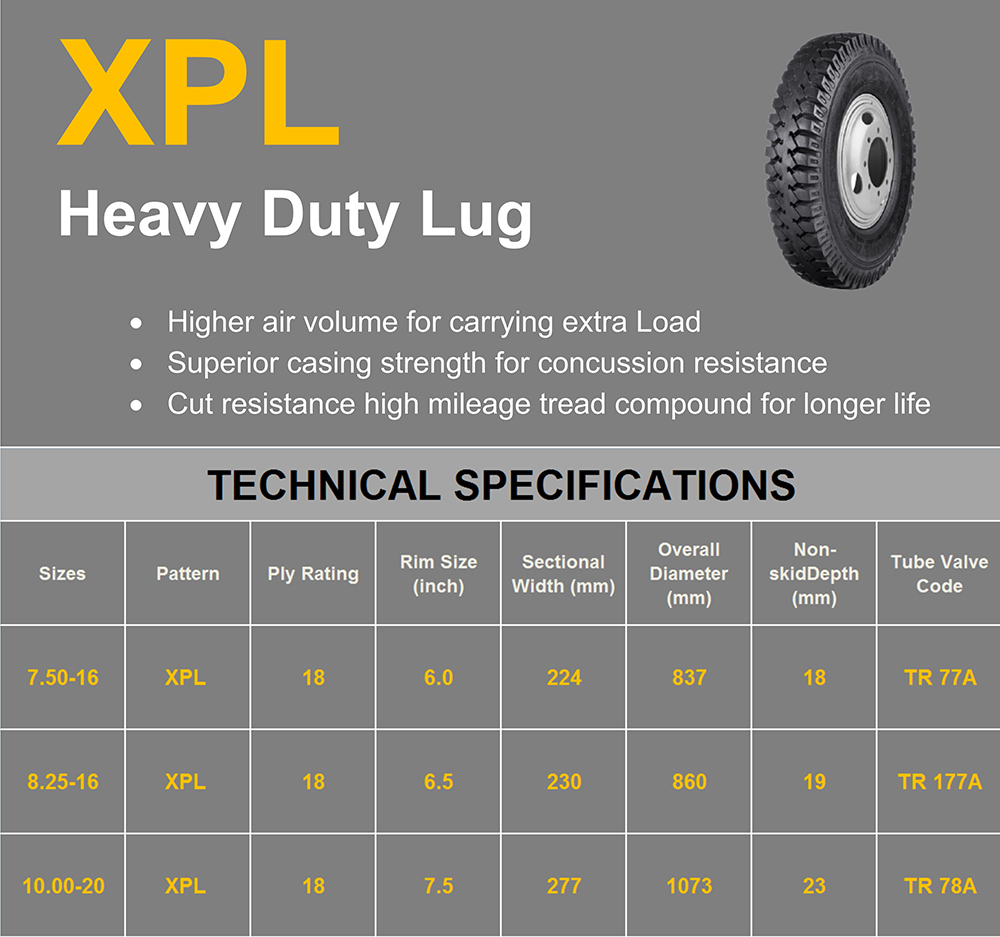 XPL

Heavy Duty Lug

• Higher air volume for carrying extra Load
• Superior casing strength for concussion resistance
• Cut resistance high mileage tread compound for longer life

TECHNICAL SPECIFICATIONS

| Sizes | Pattern | Ply Rating | Rim Size (inch) | Sectional Width (mm) | Overall Diameter (mm) | Non-skidDepth (mm) | Tube Valve Code |
|---|---|---|---|---|---|---|---|
| 7.50-16 | XPL | 18 | 6.0 | 224 | 837 | 18 | TR 77A |
| 8.25-16 | XPL | 18 | 6.5 | 230 | 860 | 19 | TR 177A |
| 10.00-20 | XPL | 18 | 7.5 | 277 | 1073 | 23 | TR 78A |